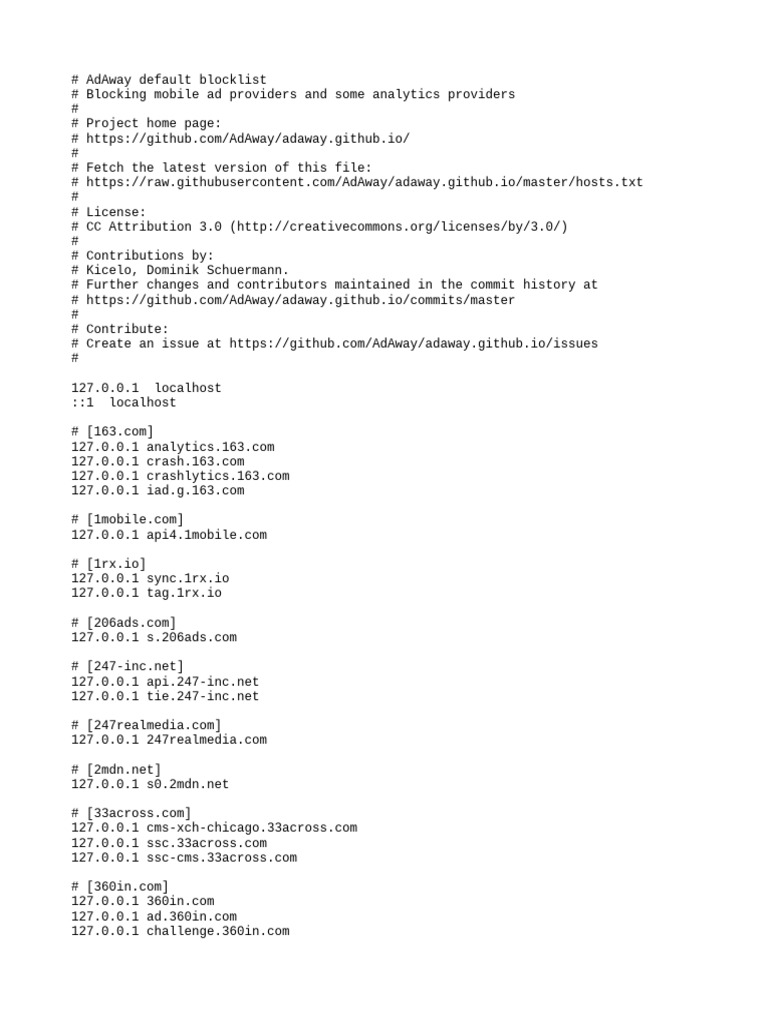 # AdAway default blocklist
# Blocking mobile ad providers and some analytics providers
#
# Project home page:
# https://github.com/AdAway/adaway.github.io/
#
# Fetch the latest version of this file:
# https://raw.githubusercontent.com/AdAway/adaway.github.io/master/hosts.txt
#
# License:
# CC Attribution 3.0 (http://creativecommons.org/licenses/by/3.0/)
#
# Contributions by:
# Kicelo, Dominik Schuermann.
# Further changes and contributors maintained in the commit history at
# https://github.com/AdAway/adaway.github.io/commits/master
#
# Contribute:
# Create an issue at https://github.com/AdAway/adaway.github.io/issues
#

127.0.0.1  localhost
::1  localhost

# [163.com]
127.0.0.1 analytics.163.com
127.0.0.1 crash.163.com
127.0.0.1 crashlytics.163.com
127.0.0.1 iad.g.163.com

# [1mobile.com]
127.0.0.1 api4.1mobile.com

# [1rx.io]
127.0.0.1 sync.1rx.io
127.0.0.1 tag.1rx.io

# [206ads.com]
127.0.0.1 s.206ads.com

# [247-inc.net]
127.0.0.1 api.247-inc.net
127.0.0.1 tie.247-inc.net

# [247realmedia.com]
127.0.0.1 247realmedia.com

# [2mdn.net]
127.0.0.1 s0.2mdn.net

# [33across.com]
127.0.0.1 cms-xch-chicago.33across.com
127.0.0.1 ssc.33across.com
127.0.0.1 ssc-cms.33across.com

# [360in.com]
127.0.0.1 360in.com
127.0.0.1 ad.360in.com
127.0.0.1 challenge.360in.com